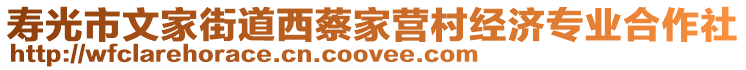 寿光市文家街道西蔡家营村经济专业合作社
http://wfclarehorace.cn.coovee.com